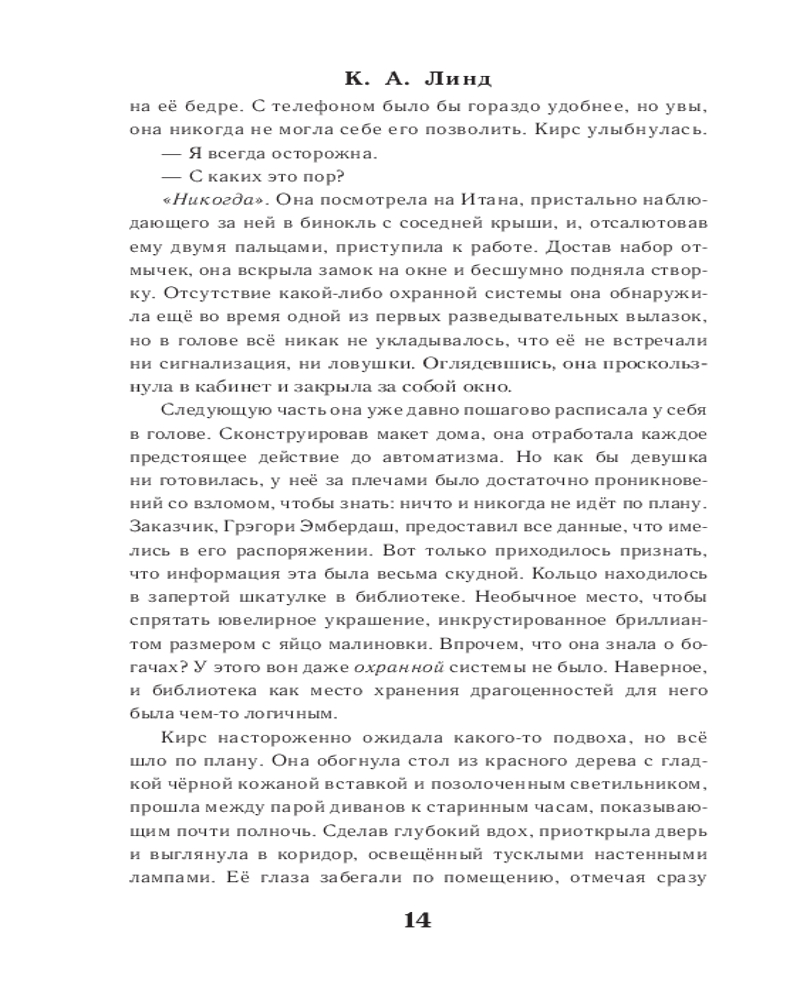 К. А. Линд

на её бедре. С телефоном было бы гораздо удобнее, но увы, она никогда не могла себе его позволить. Кирс улыбнулась.

— Я всегда осторожна.

— С каких это пор?

«Никогда». Она посмотрела на Итана, пристально наблюдающего за ней в бинокль с соседней крыши, и, отсалютовав ему двумя пальцами, приступила к работе. Достав набор отмычек, она вскрыла замок на окне и бесшумно подняла створку. Отсутствие какой-либо охранной системы она обнаружила ещё во время одной из первых разведывательных вылазок, но в голове всё никак не укладывалось, что её не встречали ни сигнализация, ни ловушки. Оглядевшись, она проскользнула в кабинет и закрыла за собой окно.

Следующую часть она уже давно пошагово расписала у себя в голове. Сконструировав макет дома, она отработала каждое предстоящее действие до автоматизма. Но как бы девушка ни готовилась, у неё за плечами было достаточно проникновений со взломом, чтобы знать: ничто и никогда не идёт по плану. Заказчик, Грэгори Эмбердаш, предоставил все данные, что имелись в его распоряжении. Вот только приходилось признать, что информация эта была весьма скудной. Кольцо находилось в запертой шкатулке в библиотеке. Необычное место, чтобы спрятать ювелирное украшение, инкрустированное бриллиантом размером с яйцо малиновки. Впрочем, что она знала о богачах? У этого вон даже охранной системы не было. Наверное, и библиотека как место хранения драгоценностей для него была чем-то логичным.

Кирс настороженно ожидала какого-то подвоха, но всё шло по плану. Она обогнула стол из красного дерева с гладкой чёрной кожаной вставкой и позолоченным светильником, прошла между парой диванов к старинным часам, показывающим почти полночь. Сделав глубокий вдох, приоткрыла дверь и выглянула в коридор, освещённый тусклыми настенными лампами. Её глаза забегали по помещению, отмечая сразу

14